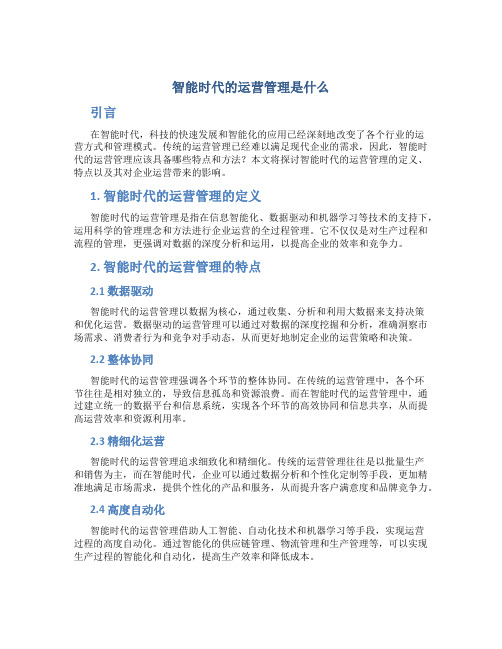 智能时代的运营管理是什么

引言

在智能时代，科技的快速发展和智能化的应用已经深刻地改变了各个行业的运营方式和管理模式。传统的运营管理已经难以满足现代企业的需求，因此，智能时代的运营管理应该具备哪些特点和方法？本文将探讨智能时代的运营管理的定义、特点以及其对企业运营带来的影响。

1. 智能时代的运营管理的定义

智能时代的运营管理是指在信息智能化、数据驱动和机器学习等技术的支持下，运用科学的管理理念和方法进行企业运营的全过程管理。它不仅仅是对生产过程和流程的管理，更强调对数据的深度分析和运用，以提高企业的效率和竞争力。

2. 智能时代的运营管理的特点

2.1 数据驱动

智能时代的运营管理以数据为核心，通过收集、分析和利用大数据来支持决策和优化运营。数据驱动的运营管理可以通过对数据的深度挖掘和分析，准确洞察市场需求、消费者行为和竞争对手动态，从而更好地制定企业的运营策略和决策。

2.2 整体协同

智能时代的运营管理强调各个环节的整体协同。在传统的运营管理中，各个环节往往是相对独立的，导致信息孤岛和资源浪费。而在智能时代的运营管理中，通过建立统一的数据平台和信息系统，实现各个环节的高效协同和信息共享，从而提高运营效率和资源利用率。

2.3 精细化运营

智能时代的运营管理追求细致化和精细化。传统的运营管理往往是以批量生产和销售为主，而在智能时代，企业可以通过数据分析和个性化定制等手段，更加精准地满足市场需求，提供个性化的产品和服务，从而提升客户满意度和品牌竞争力。

2.4 高度自动化

智能时代的运营管理借助人工智能、自动化技术和机器学习等手段，实现运营过程的高度自动化。通过智能化的供应链管理、物流管理和生产管理等，可以实现生产过程的智能化和自动化，提高生产效率和降低成本。